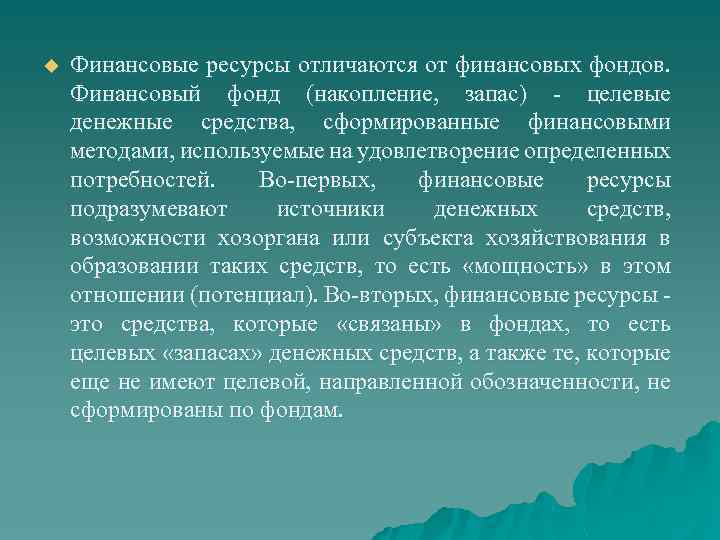 Финансовые ресурсы отличаются от финансовых фондов. Финансовый фонд (накопление, запас) - целевые денежные средства, сформированные финансовыми методами, используемые на удовлетворение определенных потребностей. Во-первых, финансовые ресурсы подразумевают источники денежных средств, возможности хозоргана или субъекта хозяйствования в образовании таких средств, то есть «мощность» в этом отношении (потенциал). Во-вторых, финансовые ресурсы - это средства, которые «связаны» в фондах, то есть целевых «запасах» денежных средств, а также те, которые еще не имеют целевой, направленной обозначенности, не сформированы по фондам.